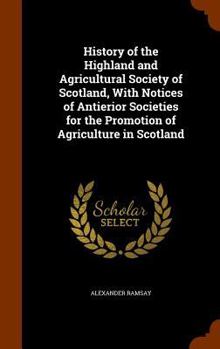 History of the Highland and Agricultural Society of Scotland, With Notices of Antierior Societies for the Promotion of Agriculture in Scotland

Scholar SELECT

ALEXANDER RAMSAY